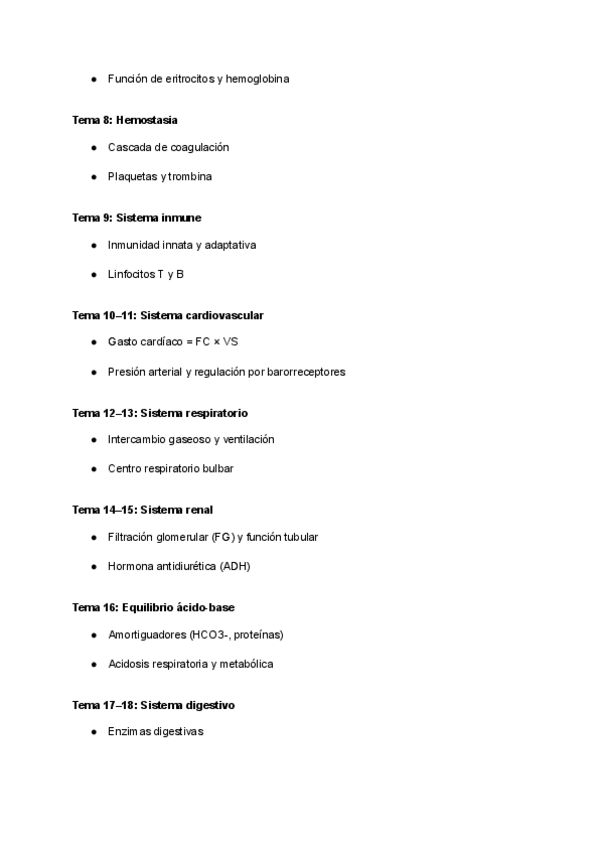 ● Función de eritrocitos y hemoglobina

Tema 8: Hemostasia

● Cascada de coagulación

● Plaquetas y trombina

Tema 9: Sistema inmune

● Inmunidad innata y adaptativa

● Linfocitos T y B

Tema 10–11: Sistema cardiovascular

● Gasto cardíaco = FC × VS

● Presión arterial y regulación por barorreceptores

Tema 12–13: Sistema respiratorio

● Intercambio gaseoso y ventilación

● Centro respiratorio bulbar

Tema 14–15: Sistema renal

● Filtración glomerular (FG) y función tubular

● Hormona antidiurética (ADH)

Tema 16: Equilibrio ácido-base

● Amortiguadores (HCO3-, proteínas)

● Acidosis respiratoria y metabólica

Tema 17–18: Sistema digestivo

● Enzimas digestivas